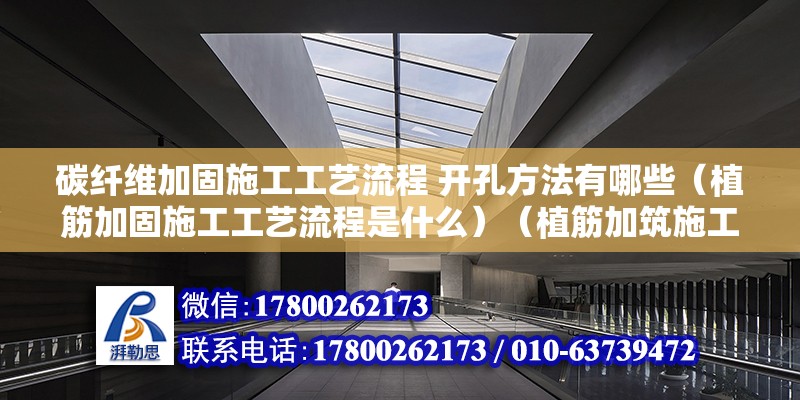 碳纤维加固施工工艺流程 开孔方法有哪些（植筋加固施工工艺流程是什么）（植筋加筑施工

湃勒思

微信：17800262173

联系电话：17800262173 / 010-63739472